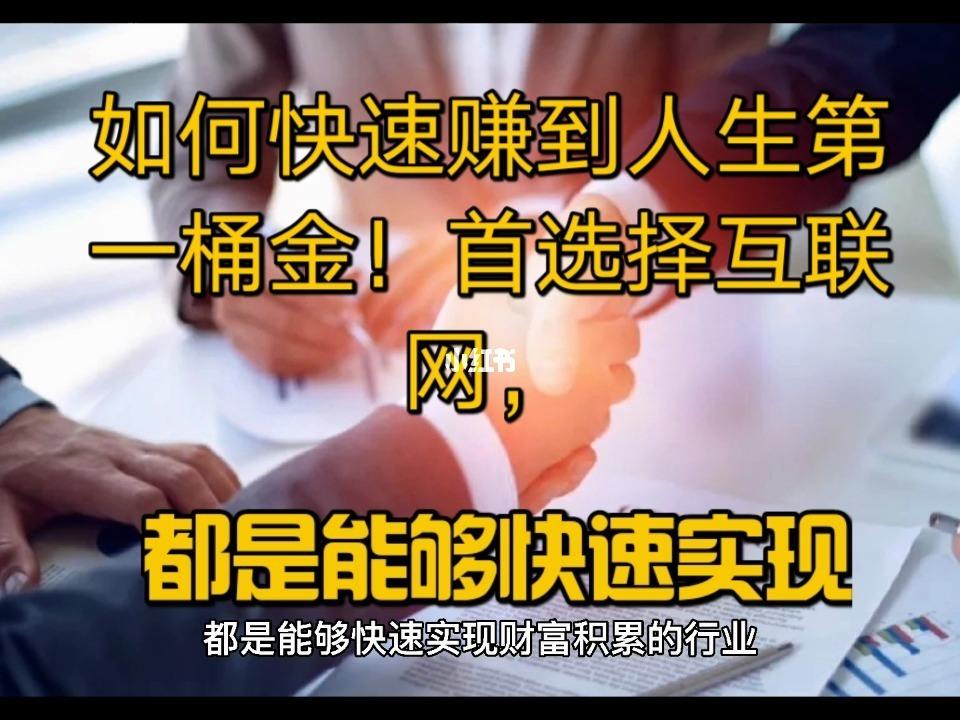 如何快速赚到人生第一桶金！首选择互联网，

小红书

都是能够快速实现

都是能够快速实现财富积累的行业